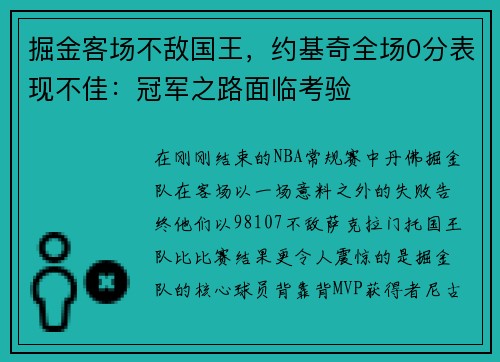 掘金客场不敌国王，约基奇全场0分表现不佳：冠军之路面临考验

在刚刚结束的NBA常规赛中丹佛掘金队在客场以一场意料之外的失败告终他们以98107不敌萨克拉门托国王队比比赛结果更令人震惊的是掘金队的核心球员背靠背MVP获得者尼古